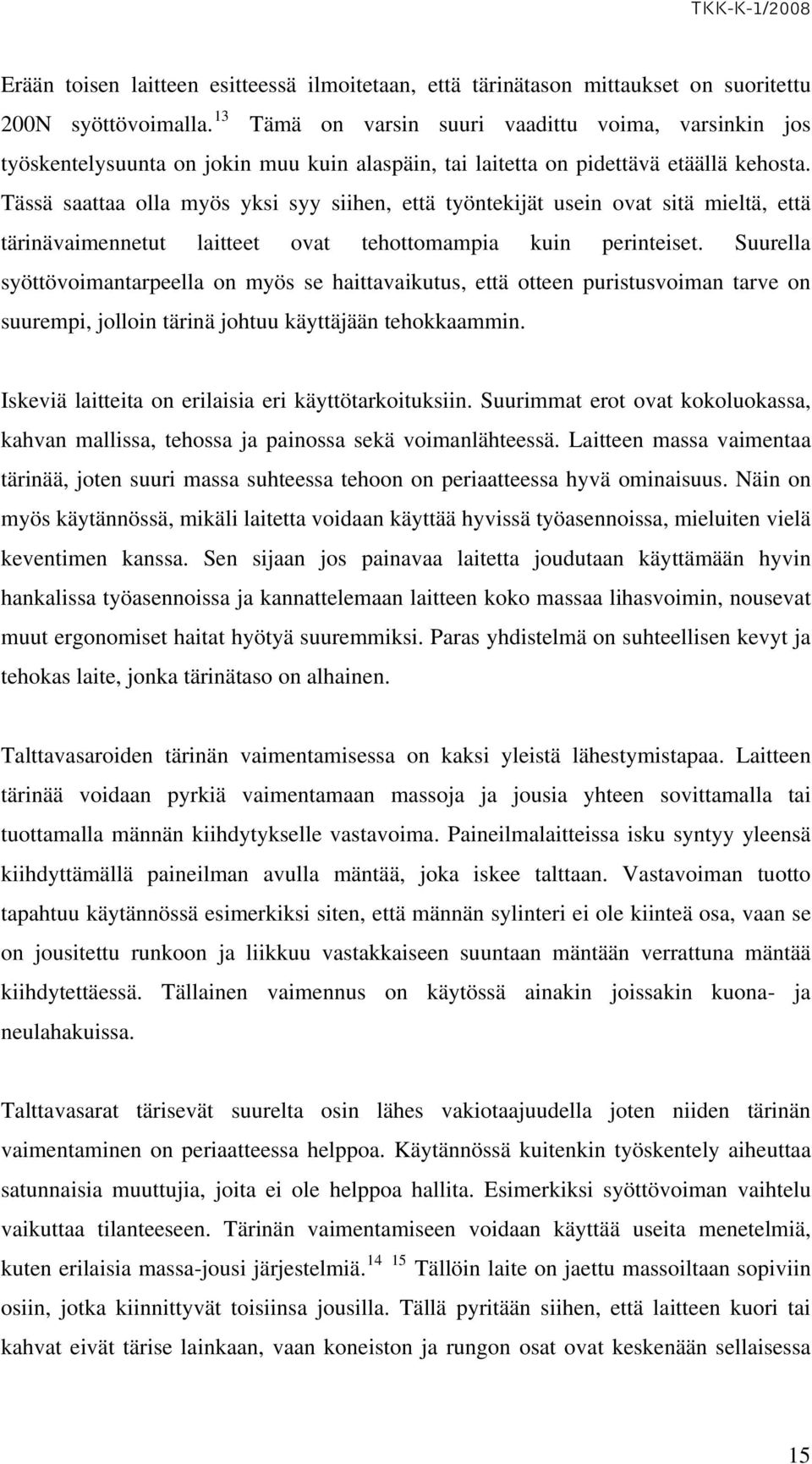 TKK-K-1/2008

Erään toisen laitteen esitteessä ilmoitetaan, että tärinätason mittaukset on suoritettu 200N syöttövoimalla.$^{13}$ Tämä on varsin suuri vaadittu voima, varsinkin jos työskentelysuunta on jokin muu kuin alaspäin, tai laitetta on pidettävä etäällä kehosta. Tässä saattaa olla myös yksi syy siihen, että työntekijät usein ovat sitä mieltä, että tärinävaimennetut laitteet ovat tehottomampia kuin perinteiset. Suurella syöttövoimantarpeella on myös se haittavaikutus, että otteen puristusvoiman tarve on suurempi, jolloin tärinä johtuu käyttäjään tehokkaammin.

Iskeviä laitteita on erilaisia eri käyttötarkoituksiin. Suurimmat erot ovat kokoluokassa, kahvan mallissa, tehossa ja painossa sekä voimanlähteessä. Laitteen massa vaimentaa tärinää, joten suuri massa suhteessa tehoon on periaatteessa hyvä ominaisuus. Näin on myös käytännössä, mikäli laitetta voidaan käyttää hyvissä työasennoissa, mieluiten vielä keventimen kanssa. Sen sijaan jos painavaa laitetta joudutaan käyttämään hyvin hankalissa työasennoissa ja kannattelemaan laitteen koko massaa lihasvoimin, nousevat muut ergonomiset haitat hyötyä suuremmiksi. Paras yhdistelmä on suhteellisen kevyt ja tehokas laite, jonka tärinätaso on alhainen.

Talttavasaroiden tärinän vaimentamisessa on kaksi yleistä lähestymistapaa. Laitteen tärinää voidaan pyrkiä vaimentamaan massoja ja jousia yhteen sovittamalla tai tuottamalla männän kiihdytykselle vastavoima. Paineilmalaitteissa isku syntyy yleensä kiihdyttämällä paineilman avulla mäntää, joka iskee talttaan. Vastavoiman tuotto tapahtuu käytännössä esimerkiksi siten, että männän sylinteri ei ole kiinteä osa, vaan se on jousitettu runkoon ja liikkuu vastakkaiseen suuntaan mäntään verrattuna mäntää kiihdytettäessä. Tällainen vaimennus on käytössä ainakin joissakin kuona- ja neulahakuissa.

Talttavasarat tärisevät suurelta osin lähes vakiotaajuudella joten niiden tärinän vaimentaminen on periaatteessa helppoa. Käytännössä kuitenkin työskentely aiheuttaa satunnaisia muuttujia, joita ei ole helppoa hallita. Esimerkiksi syöttövoiman vaihtelu vaikuttaa tilanteeseen. Tärinän vaimentamiseen voidaan käyttää useita menetelmiä, kuten erilaisia massa-jousi järjestelmiä.$^{14}$ $^{15}$ Tällöin laite on jaettu massoiltaan sopiviin osiin, jotka kiinnittyvät toisiinsa jousilla. Tällä pyritään siihen, että laitteen kuori tai kahvat eivät tärise lainkaan, vaan koneiston ja rungon osat ovat keskenään sellaisessa

15